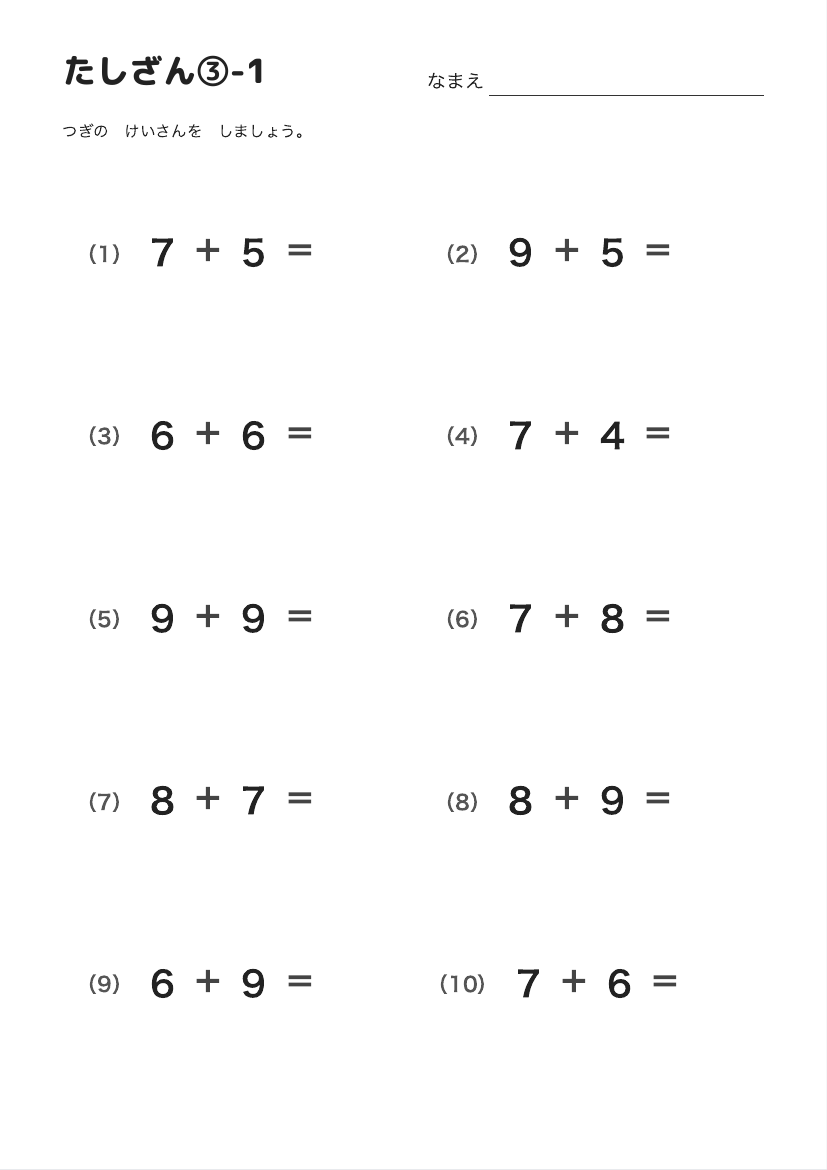 たしざん③-1 なまえ ____

つぎの けいさんを しましょう。

(1) $7 + 5 =$ (2) $9 + 5 =$

(3) $6 + 6 =$ (4) $7 + 4 =$

(5) $9 + 9 =$ (6) $7 + 8 =$

(7) $8 + 7 =$ (8) $8 + 9 =$

(9) $6 + 9 =$ (10) $7 + 6 =$